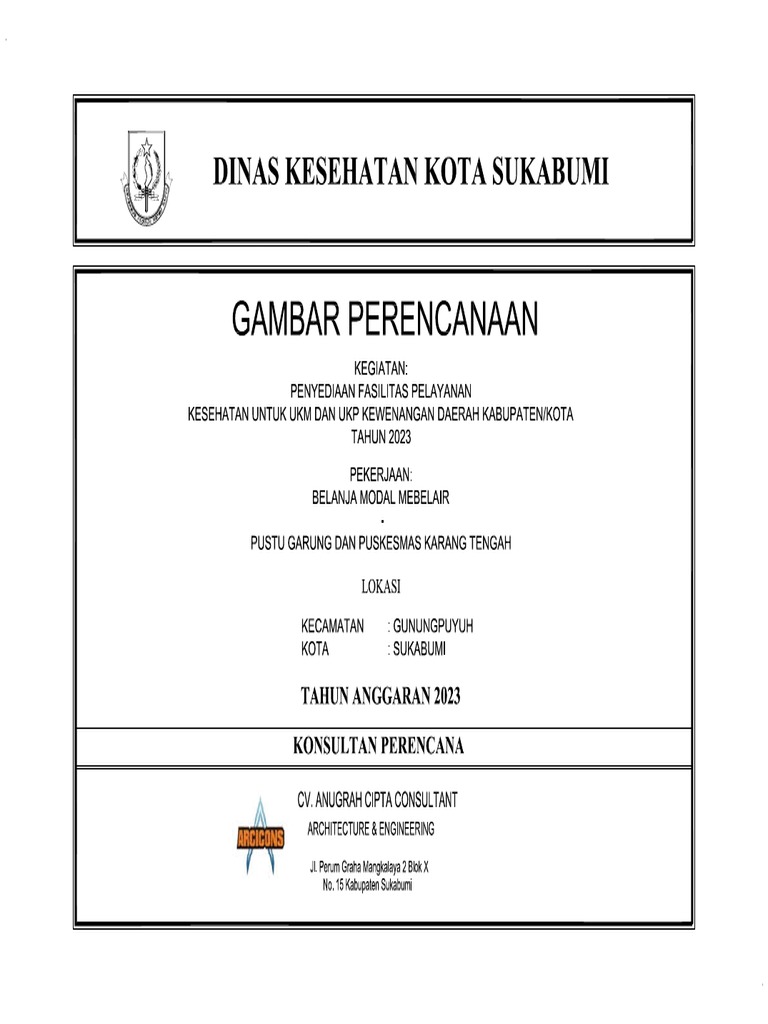 DINAS KESEHATAN KOTA SUKABUMI

GAMBAR PERENCANAAN

KEGIATAN:
PENYEDIAAN FASILITAS PELAYANAN
KESEHATAN UNTUK UKM DAN UKP KEWENANGAN DAERAH KABUPATEN/KOTA
TAHUN 2023

PEKERJAAN:
BELANJA MODAL MEBELAIR
-
PUSTU GARUNG DAN PUSKESMAS KARANG TENGAH

LOKASI

KECAMATAN : GUNUNGPUYUH
KOTA : SUKABUMI

TAHUN ANGGARAN 2023

KONSULTAN PERENCANA

ARCICONS

CV. ANUGRAH CIPTA CONSULTANT
ARCHITECTURE & ENGINEERING

Jl. Perum Graha Mangkalaya 2 Blok X
No. 15 Kabupaten Sukabumi